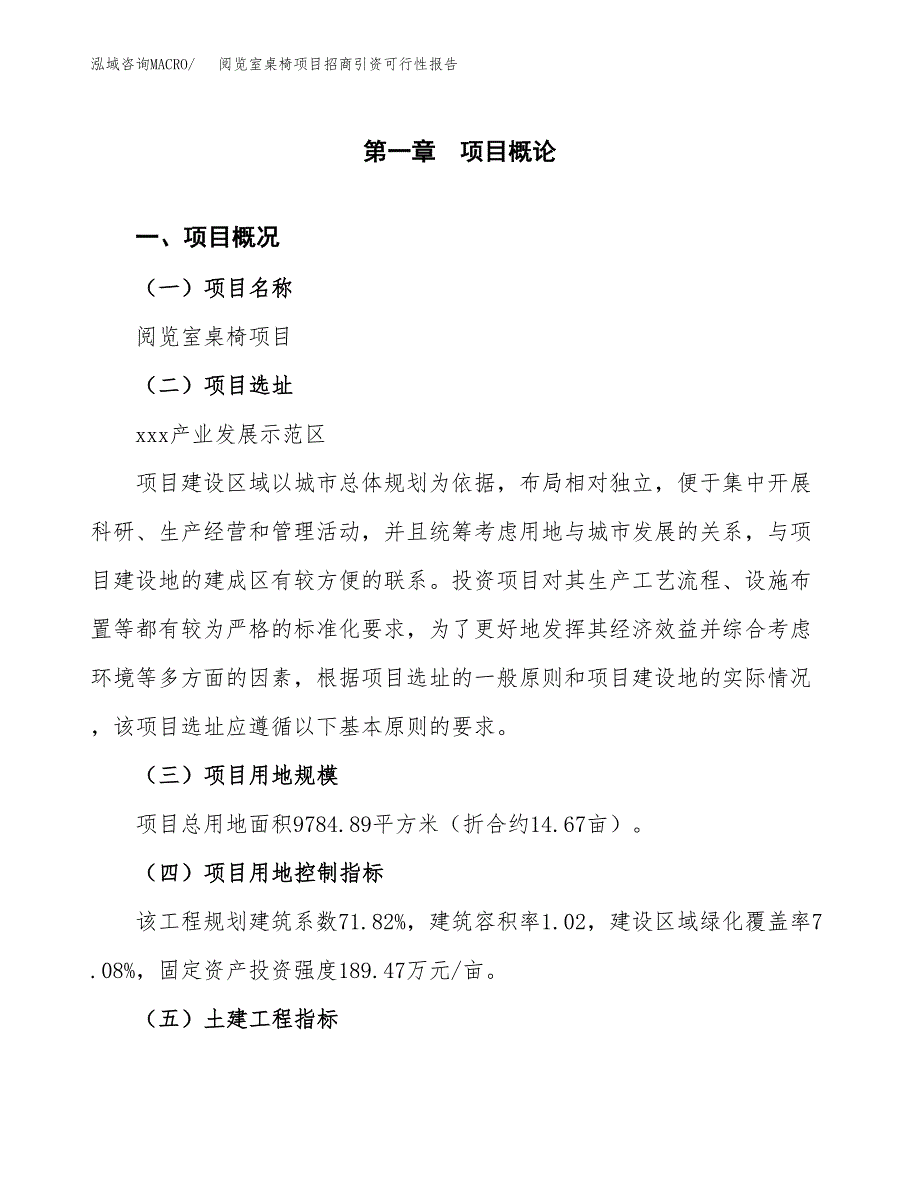 泓域咨询MACRO/　阅览室桌椅项目招商引资可行性报告

第一章　项目概论

一、项目概况

（一）项目名称

阅览室桌椅项目

（二）项目选址

xxx产业发展示范区

项目建设区域以城市总体规划为依据，布局相对独立，便于集中开展科研、生产经营和管理活动，并且统筹考虑用地与城市发展的关系，与项目建设地的建成区有较方便的联系。投资项目对其生产工艺流程、设施布置等都有较为严格的标准化要求，为了更好地发挥其经济效益并综合考虑环境等多方面的因素，根据项目选址的一般原则和项目建设地的实际情况，该项目选址应遵循以下基本原则的要求。

（三）项目用地规模

项目总用地面积9784.89平方米（折合约14.67亩）。

（四）项目用地控制指标

该工程规划建筑系数71.82%，建筑容积率1.02，建设区域绿化覆盖率7.08%，固定资产投资强度189.47万元/亩。

（五）土建工程指标